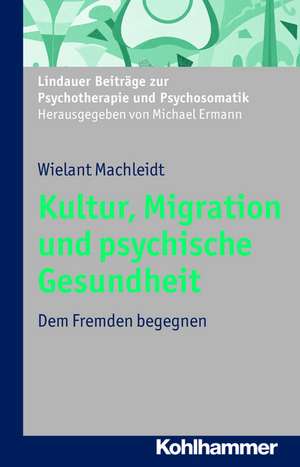 Lindauer Beiträge zur Psychotherapie und Psychosomatik
Herausgegeben von Michael Ermann

Wielant Machleidt

Kultur, Migration und psychische Gesundheit

Dem Fremden begegnen

Kohlhammer